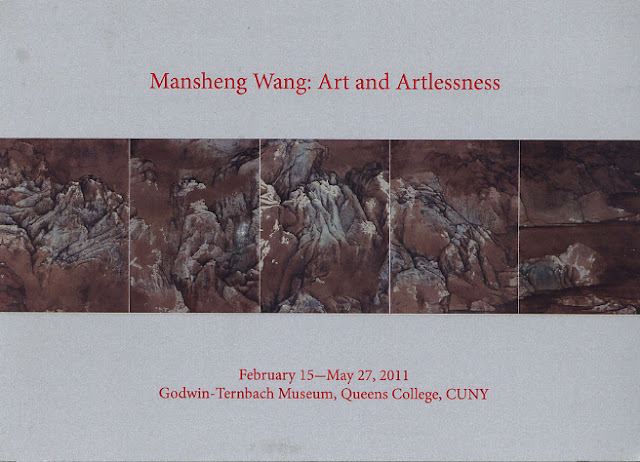 Mansheng Wang: Art and Artlessness

February 15—May 27, 2011
Godwin-Ternbach Museum, Queens College, CUNY